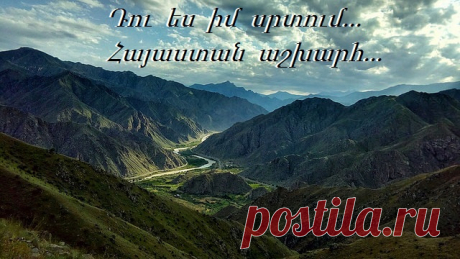 Դու ես իմ սրտում...
Հայաստան աշխարհ...

postila.ru